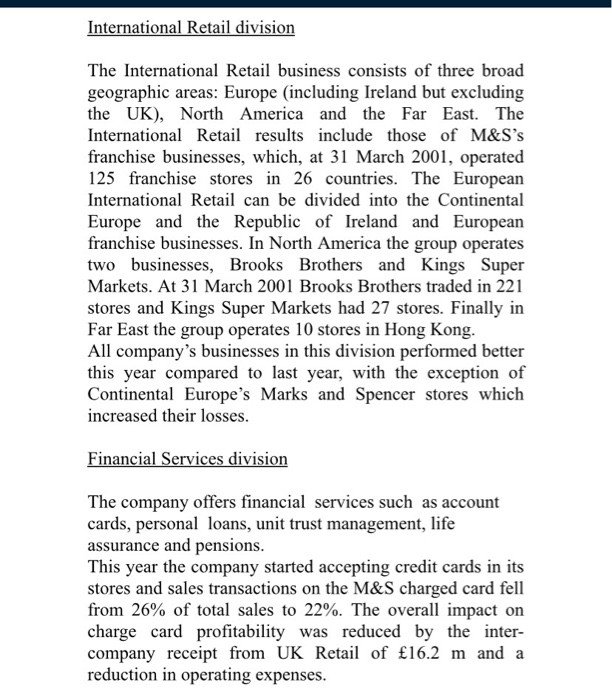 International Retail division

The International Retail business consists of three broad geographic areas: Europe (including Ireland but excluding the UK), North America and the Far East. The International Retail results include those of M&S's franchise businesses, which, at 31 March 2001, operated 125 franchise stores in 26 countries. The European International Retail can be divided into the Continental Europe and the Republic of Ireland and European franchise businesses. In North America the group operates two businesses, Brooks Brothers and Kings Super Markets. At 31 March 2001 Brooks Brothers traded in 221 stores and Kings Super Markets had 27 stores. Finally in Far East the group operates 10 stores in Hong Kong.
All company's businesses in this division performed better this year compared to last year, with the exception of Continental Europe's Marks and Spencer stores which increased their losses.

Financial Services division

The company offers financial services such as account cards, personal loans, unit trust management, life assurance and pensions.
This year the company started accepting credit cards in its stores and sales transactions on the M&S charged card fell from 26% of total sales to 22%. The overall impact on charge card profitability was reduced by the inter-company receipt from UK Retail of £16.2 m and a reduction in operating expenses.